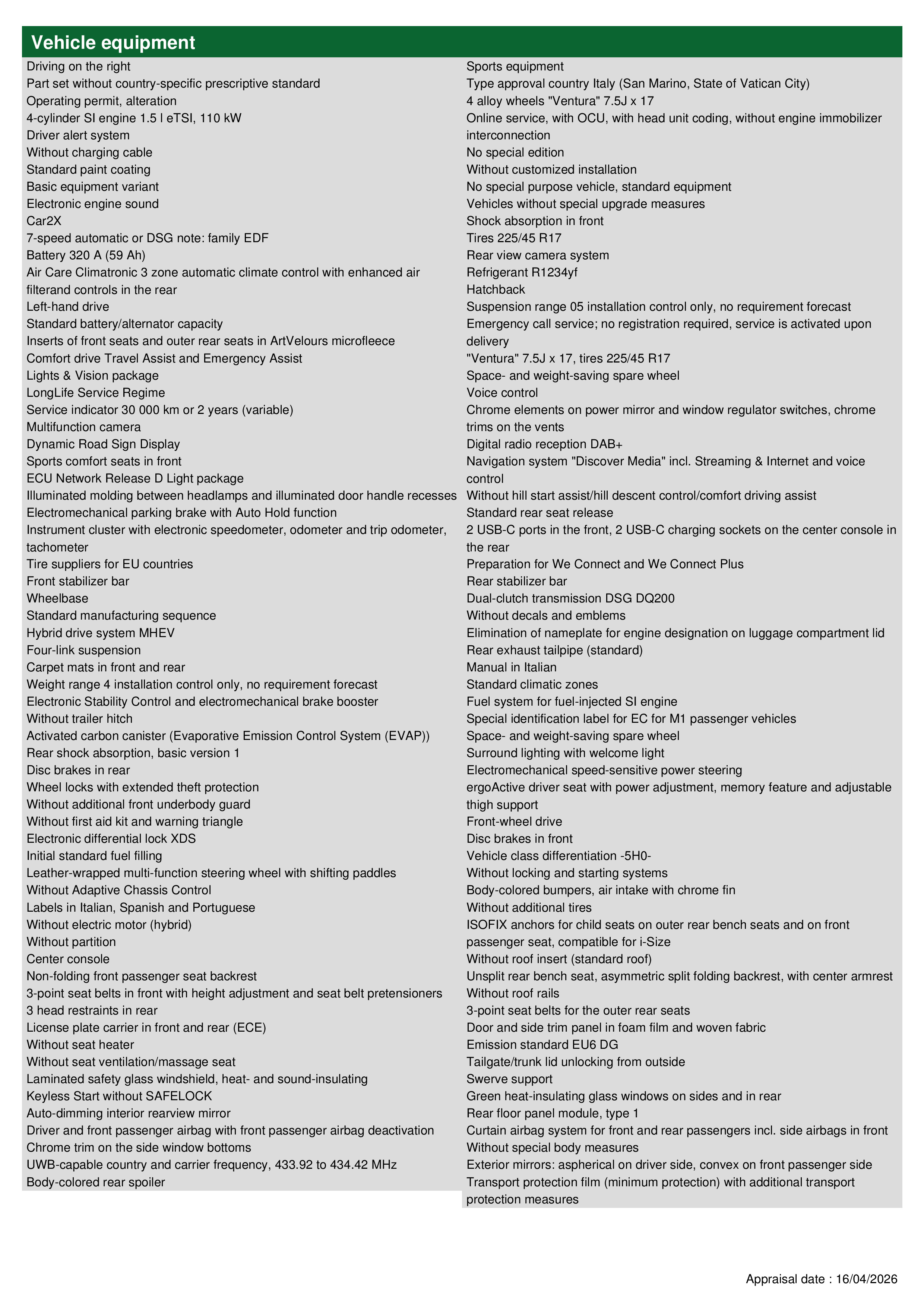 Vehicle equipment

Driving on the right
Part set without country-specific prescriptive standard
Operating permit, alteration
4-cylinder SI engine 1.5 l eTSI, 110 kW
Driver alert system
Without charging cable
Standard paint coating
Basic equipment variant
Electronic engine sound
Car2X
7-speed automatic or DSG note: family EDF
Battery 320 A (59 Ah)
Air Care Climatronic 3 zone automatic climate control with enhanced air filterand controls in the rear
Left-hand drive
Standard battery/alternator capacity
Inserts of front seats and outer rear seats in ArtVelours microfleece
Comfort drive Travel Assist and Emergency Assist
Lights & Vision package
LongLife Service Regime
Service indicator 30 000 km or 2 years (variable)
Multifunction camera
Dynamic Road Sign Display
Sports comfort seats in front
ECU Network Release D Light package
Illuminated molding between headlamps and illuminated door handle recesses
Electromechanical parking brake with Auto Hold function
Instrument cluster with electronic speedometer, odometer and trip odometer, tachometer
Tire suppliers for EU countries
Front stabilizer bar
Wheelbase
Standard manufacturing sequence
Hybrid drive system MHEV
Four-link suspension
Carpet mats in front and rear
Weight range 4 installation control only, no requirement forecast
Electronic Stability Control and electromechanical brake booster
Without trailer hitch
Activated carbon canister (Evaporative Emission Control System (EVAP))
Rear shock absorption, basic version 1
Disc brakes in rear
Wheel locks with extended theft protection
Without additional front underbody guard
Without first aid kit and warning triangle
Electronic differential lock XDS
Initial standard fuel filling
Leather-wrapped multi-function steering wheel with shifting paddles
Without Adaptive Chassis Control
Labels in Italian, Spanish and Portuguese
Without electric motor (hybrid)
Without partition
Center console
Non-folding front passenger seat backrest
3-point seat belts in front with height adjustment and seat belt pretensioners
3 head restraints in rear
License plate carrier in front and rear (ECE)
Without seat heater
Without seat ventilation/massage seat
Laminated safety glass windshield, heat- and sound-insulating
Keyless Start without SAFELOCK
Auto-dimming interior rearview mirror
Driver and front passenger airbag with front passenger airbag deactivation
Chrome trim on the side window bottoms
UWB-capable country and carrier frequency, 433.92 to 434.42 MHz
Body-colored rear spoiler

Sports equipment
Type approval country Italy (San Marino, State of Vatican City)
4 alloy wheels "Ventura" 7.5J x 17
Online service, with OCU, with head unit coding, without engine immobilizer interconnection
No special edition
Without customized installation
No special purpose vehicle, standard equipment
Vehicles without special upgrade measures
Shock absorption in front
Tires 225/45 R17
Rear view camera system
Refrigerant R1234yf
Hatchback
Suspension range 05 installation control only, no requirement forecast
Emergency call service; no registration required, service is activated upon delivery
"Ventura" 7.5J x 17, tires 225/45 R17
Space- and weight-saving spare wheel
Voice control
Chrome elements on power mirror and window regulator switches, chrome trims on the vents
Digital radio reception DAB+
Navigation system "Discover Media" incl. Streaming & Internet and voice control
Without hill start assist/hill descent control/comfort driving assist
Standard rear seat release
2 USB-C ports in the front, 2 USB-C charging sockets on the center console in the rear
Preparation for We Connect and We Connect Plus
Rear stabilizer bar
Dual-clutch transmission DSG DQ200
Without decals and emblems
Elimination of nameplate for engine designation on luggage compartment lid
Rear exhaust tailpipe (standard)
Manual in Italian
Standard climatic zones
Fuel system for fuel-injected SI engine
Special identification label for EC for M1 passenger vehicles
Space- and weight-saving spare wheel
Surround lighting with welcome light
Electromechanical speed-sensitive power steering
ergoActive driver seat with power adjustment, memory feature and adjustable thigh support
Front-wheel drive
Disc brakes in front
Vehicle class differentiation -5H0-
Without locking and starting systems
Body-colored bumpers, air intake with chrome fin
Without additional tires
ISOFIX anchors for child seats on outer rear bench seats and on front passenger seat, compatible for i-Size
Without roof insert (standard roof)
Unsplit rear bench seat, asymmetric split folding backrest, with center armrest
Without roof rails
3-point seat belts for the outer rear seats
Door and side trim panel in foam film and woven fabric
Emission standard EU6 DG
Tailgate/trunk lid unlocking from outside
Swerve support
Green heat-insulating glass windows on sides and in rear
Rear floor panel module, type 1
Curtain airbag system for front and rear passengers incl. side airbags in front
Without special body measures
Exterior mirrors: aspherical on driver side, convex on front passenger side
Transport protection film (minimum protection) with additional transport protection measures

Appraisal date : 16/04/2026